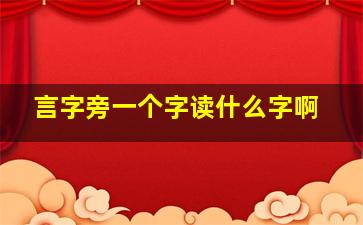 言字旁一个字读什么字啊